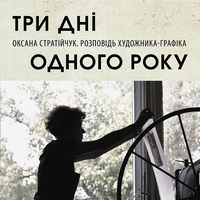 ТРИ ДНІ

ОКСАНА СТРАТІЙЧУК. РОЗПОВІДЬ ХУДОЖНИКА-ГРАФІКА

ОДНОГО РОКУ